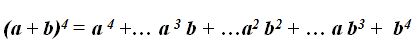 $(a+b)^4 = a^4 + \ldots a^3 b + \ldots a^2 b^2 + \ldots a b^3 + b^4$